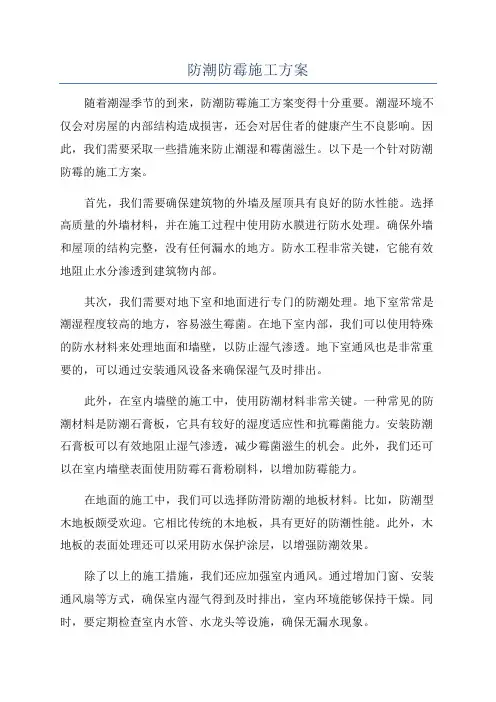 防潮防霉施工方案

随着潮湿季节的到来，防潮防霉施工方案变得十分重要。潮湿环境不仅会对房屋的内部结构造成损害，还会对居住者的健康产生不良影响。因此，我们需要采取一些措施来防止潮湿和霉菌滋生。以下是一个针对防潮防霉的施工方案。

首先，我们需要确保建筑物的外墙及屋顶具有良好的防水性能。选择高质量的外墙材料，并在施工过程中使用防水膜进行防水处理。确保外墙和屋顶的结构完整，没有任何漏水的地方。防水工程非常关键，它能有效地阻止水分渗透到建筑物内部。

其次，我们需要对地下室和地面进行专门的防潮处理。地下室常常是潮湿程度较高的地方，容易滋生霉菌。在地下室内部，我们可以使用特殊的防水材料来处理地面和墙壁，以防止湿气渗透。地下室通风也是非常重要的，可以通过安装通风设备来确保湿气及时排出。

此外，在室内墙壁的施工中，使用防潮材料非常关键。一种常见的防潮材料是防潮石膏板，它具有较好的湿度适应性和抗霉菌能力。安装防潮石膏板可以有效地阻止湿气渗透，减少霉菌滋生的机会。此外，我们还可以在室内墙壁表面使用防霉石膏粉刷料，以增加防霉能力。

在地面的施工中，我们可以选择防滑防潮的地板材料。比如，防潮型木地板颇受欢迎。它相比传统的木地板，具有更好的防潮性能。此外，木地板的表面处理还可以采用防水保护涂层，以增强防潮效果。

除了以上的施工措施，我们还应加强室内通风。通过增加门窗、安装通风扇等方式，确保室内湿气得到及时排出，室内环境能够保持干燥。同时，要定期检查室内水管、水龙头等设施，确保无漏水现象。